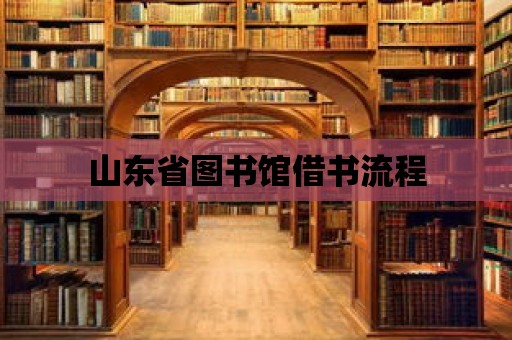 山东省图书馆借书流程